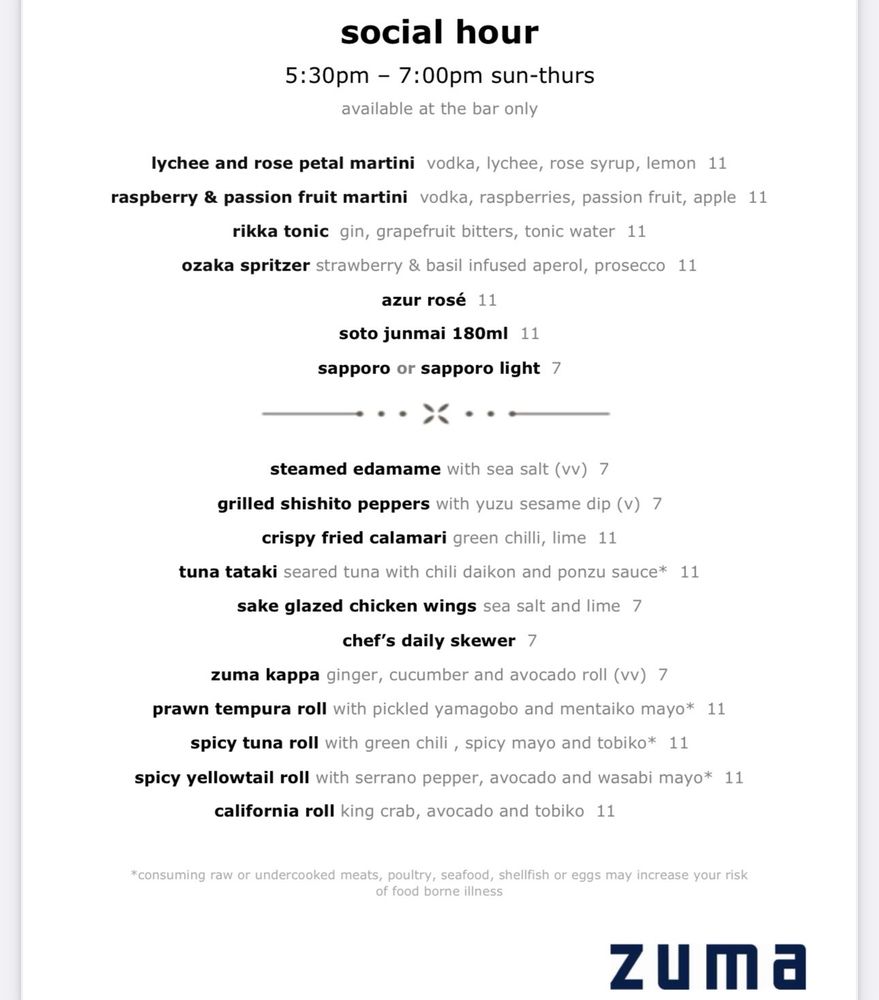 social hour

5:30pm – 7:00pm sun-thurs

available at the bar only

lychee and rose petal martini vodka, lychee, rose syrup, lemon 11

raspberry & passion fruit martini vodka, raspberries, passion fruit, apple 11

rikka tonic gin, grapefruit bitters, tonic water 11

ozaka spritzer strawberry & basil infused aperol, prosecco 11

azur rosé 11

soto junmai 180ml 11

sapporo or sapporo light 7

steamed edamame with sea salt (vv) 7

grilled shishito peppers with yuzu sesame dip (v) 7

crispy fried calamari green chilli, lime 11

tuna tataki seared tuna with chili daikon and ponzu sauce* 11

sake glazed chicken wings sea salt and lime 7

chef's daily skewer 7

zuma kappa ginger, cucumber and avocado roll (vv) 7

prawn tempura roll with pickled yamagobo and mentaiko mayo* 11

spicy tuna roll with green chili , spicy mayo and tobiko* 11

spicy yellowtail roll with serrano pepper, avocado and wasabi mayo* 11

california roll king crab, avocado and tobiko 11

*consuming raw or undercooked meats, poultry, seafood, shellfish or eggs may increase your risk of food borne illness

zuma